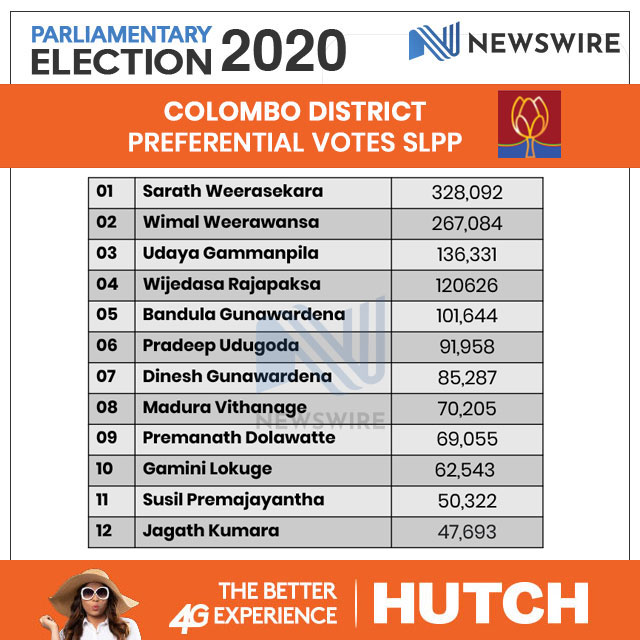 PARLIAMENTARY ELECTION 2020

NEWSWIRE

COLOMBO DISTRICT
PREFERENTIAL VOTES SLPP

| 01 | Sarath Weerasekara | 328,092 |
|---|---|---|
| 02 | Wimal Weerawansa | 267,084 |
| 03 | Udaya Gammanpila | 136,331 |
| 04 | Wijedasa Rajapaksa | 120626 |
| 05 | Bandula Gunawardena | 101,644 |
| 06 | Pradeep Udugoda | 91,958 |
| 07 | Dinesh Gunawardena | 85,287 |
| 08 | Madura Vithanage | 70,205 |
| 09 | Premanath Dolawatte | 69,055 |
| 10 | Gamini Lokuge | 62,543 |
| 11 | Susil Premajayantha | 50,322 |
| 12 | Jagath Kumara | 47,693 |

NEWSWIRE

THE BETTER 4G EXPERIENCE HUTCH